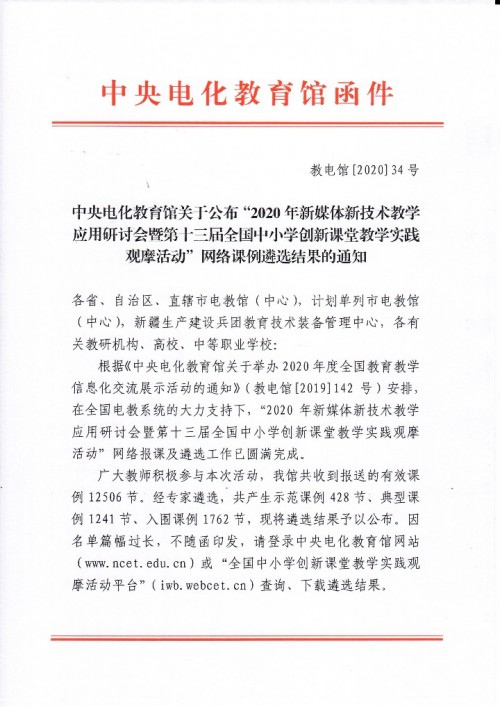 中央电化教育馆函件

教电馆[2020]34号

中央电化教育馆关于公布“2020年新媒体新技术教学应用研讨会暨第十三届全国中小学创新课堂教学实践观摩活动”网络课例遴选结果的通知

各省、自治区、直辖市电教馆（中心），计划单列市电教馆（中心），新疆生产建设兵团教育技术装备管理中心，各有关教研机构、高校、中等职业学校：

根据《中央电化教育馆关于举办2020年度全国教育教学信息化交流展示活动的通知》（教电馆[2019]142号）安排，在全国电教系统的大力支持下，“2020年新媒体新技术教学应用研讨会暨第十三届全国中小学创新课堂教学实践观摩活动”网络报课及遴选工作已圆满完成。

广大教师积极参与本次活动，我馆共收到报送的有效课例12506节。经专家遴选，共产生示范课例428节、典型课例1241节、入围课例1762节，现将遴选结果予以公布。因名单篇幅过长，不随函印发，请登录中央电化教育馆网站（www.ncet.edu.cn）或“全国中小学创新课堂教学实践观摩活动平台”（iwb.webcet.cn）查询、下载遴选结果。